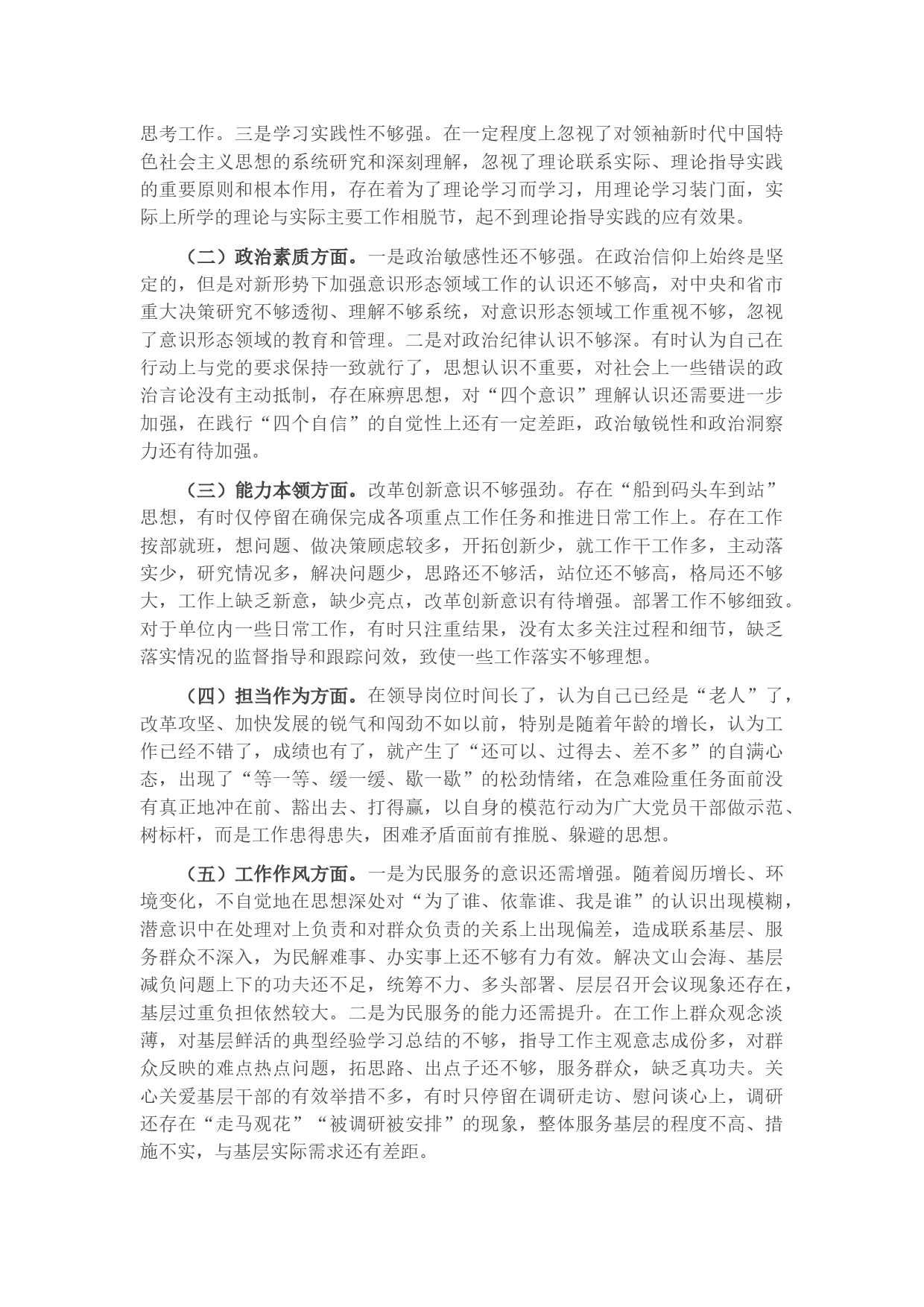 思考工作。三是学习实践性不够强。在一定程度上忽视了对领袖新时代中国特色社会主义思想的系统研究和深刻理解，忽视了理论联系实际、理论指导实践的重要原则和根本作用，存在着为了理论学习而学习，用理论学习装门面，实际上所学的理论与实际主要工作相脱节，起不到理论指导实践的应有效果。

（二）政治素质方面。一是政治敏感性还不够强。在政治信仰上始终是坚定的，但是对新形势下加强意识形态领域工作的认识还不够高，对中央和省市重大决策研究不够透彻、理解不够系统，对意识形态领域工作重视不够，忽视了意识形态领域的教育和管理。二是对政治纪律认识不够深。有时认为自己在行动上与党的要求保持一致就行了，思想认识不重要，对社会上一些错误的政治言论没有主动抵制，存在麻痹思想，对“四个意识”理解认识还需要进一步加强，在践行“四个自信”的自觉性上还有一定差距，政治敏锐性和政治洞察力还有待加强。

（三）能力本领方面。改革创新意识不够强劲。存在“船到码头车到站”思想，有时仅停留在确保完成各项重点工作任务和推进日常工作上。存在工作按部就班，想问题、做决策顾虑较多，开拓创新少，就工作干工作多，主动落实少，研究情况多，解决问题少，思路还不够活，站位还不够高，格局还不够大，工作上缺乏新意，缺少亮点，改革创新意识有待增强。部署工作不够细致。对于单位内一些日常工作，有时只注重结果，没有太多关注过程和细节，缺乏落实情况的监督指导和跟踪问效，致使一些工作落实不够理想。

（四）担当作为方面。在领导岗位时间长了，认为自己已经是“老人”了，改革攻坚、加快发展的锐气和闯劲不如以前，特别是随着年龄的增长，认为工作已经不错了，成绩也有了，就产生了“还可以、过得去、差不多”的自满心态，出现了“等一等、缓一缓、歇一歇”的松劲情绪，在急难险重任务面前没有真正地冲在前、豁出去、打得赢，以自身的模范行动为广大党员干部做示范、树标杆，而是工作患得患失，困难矛盾面前有推脱、躲避的思想。

（五）工作作风方面。一是为民服务的意识还需增强。随着阅历增长、环境变化，不自觉地在思想深处对“为了谁、依靠谁、我是谁”的认识出现模糊，潜意识中在处理对上负责和对群众负责的关系上出现偏差，造成联系基层、服务群众不深入，为民解难事、办实事上还不够有力有效。解决文山会海、基层减负问题上下的功夫还不足，统筹不力、多头部署、层层召开会议现象还存在，基层过重负担依然较大。二是为民服务的能力还需提升。在工作上群众观念淡薄，对基层鲜活的典型经验学习总结的不够，指导工作主观意志成份多，对群众反映的难点热点问题，拓思路、出点子还不够，服务群众，缺乏真功夫。关心关爱基层干部的有效举措不多，有时只停留在调研走访、慰问谈心上，调研还存在“走马观花”“被调研被安排”的现象，整体服务基层的程度不高、措施不实，与基层实际需求还有差距。